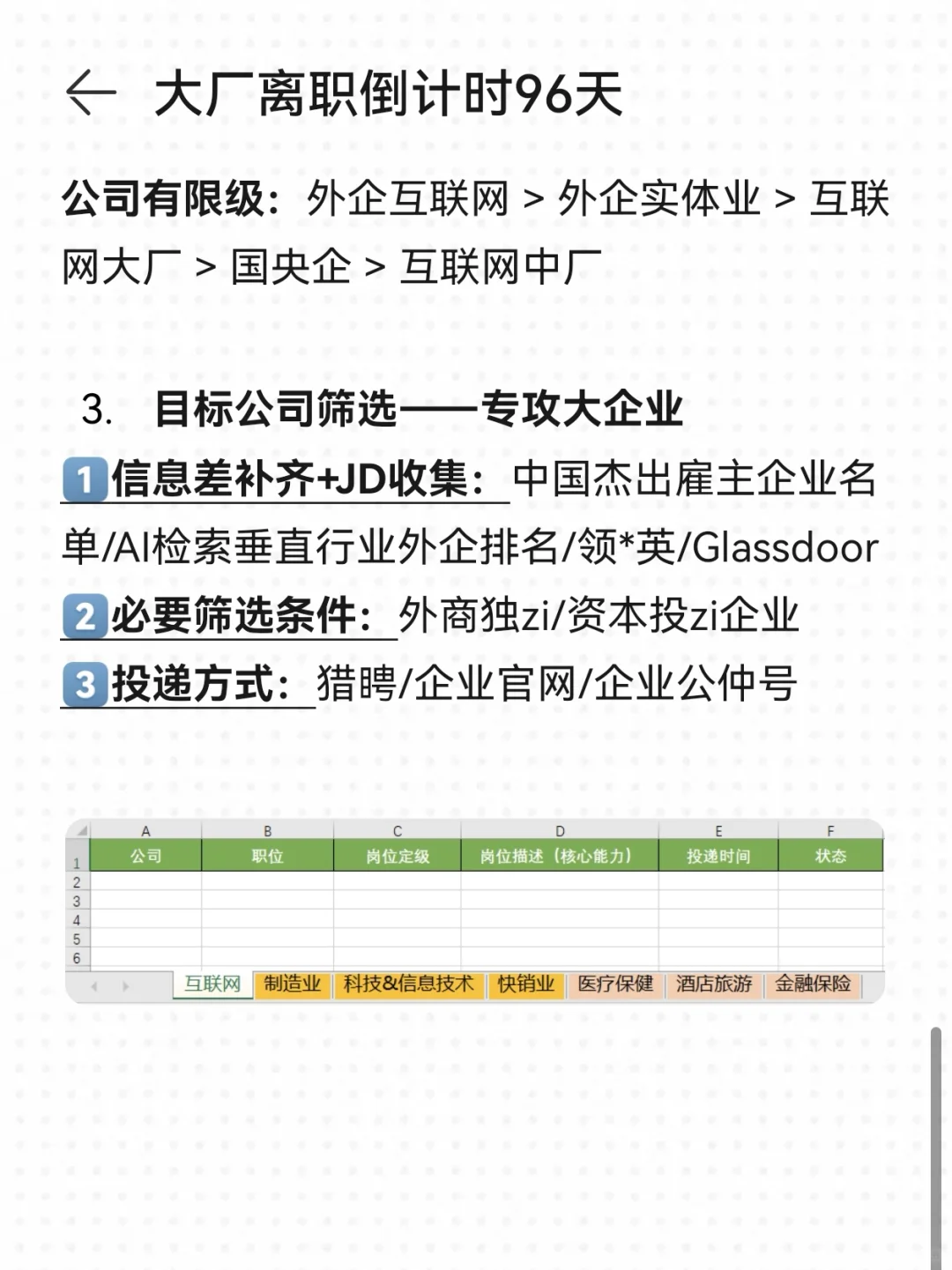 大厂离职倒计时96天

公司有限级：外企互联网 > 外企实体业 > 互联网大厂 > 国央企 > 互联网中厂

3. 目标公司筛选——专攻大企业

1 信息差补齐+JD收集：中国杰出雇主企业名单/AI检索垂直行业外企排名/领*英/Glassdoor

2 必要筛选条件：外商独zi/资本投zi企业

3 投递方式：猎聘/企业官网/企业公仲号

| | A | B | C | D | E | F |
|---|---|---|---|---|---|---|
| 1 | 公司 | 职位 | 岗位定级 | 岗位描述（核心能力） | 投递时间 | 状态 |
| 2 | | | | | | |
| 3 | | | | | | |
| 4 | | | | | | |
| 5 | | | | | | |
| 6 | | | | | | |

互联网 制造业 科技&信息技术 快销业 医疗保健 酒店旅游 金融保险